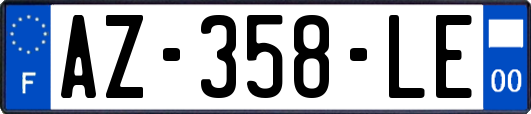 F
AZ-358-LE
00